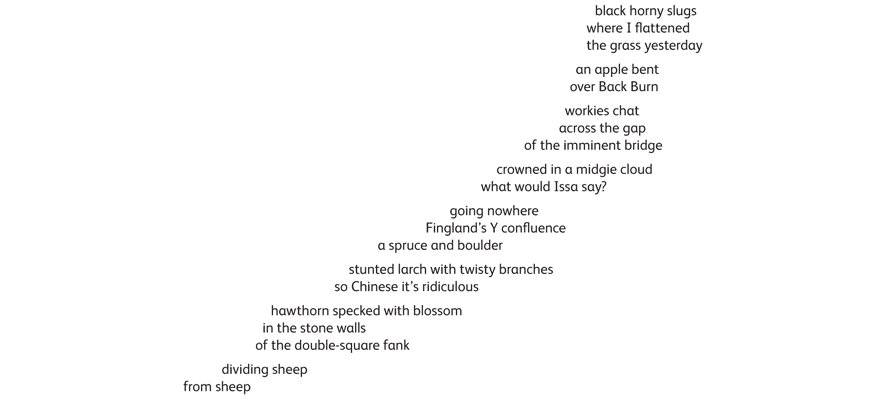 black horny slugs
where I flattened
the grass yesterday

an apple bent
over Back Burn

workies chat
across the gap
of the imminent bridge

crowned in a midgie cloud
what would Issa say?

going nowhere
Fingland's Y confluence
a spruce and boulder

stunted larch with twisty branches
so Chinese it's ridiculous

hawthorn specked with blossom
in the stone walls
of the double-square fank

dividing sheep
from sheep